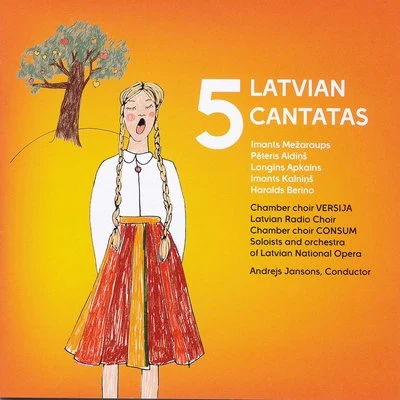 5 LATVIAN CANTATAS

Imants Mežaraups
Pēteris Aldiņš
Longins Apkalns
Imants Kalniņš
Haralds Berino

Chamber choir VERSIJA
Latvian Radio Choir
Chamber choir CONSUM
Soloists and orchestra of Latvian National Opera

Andrejs Jansons, Conductor